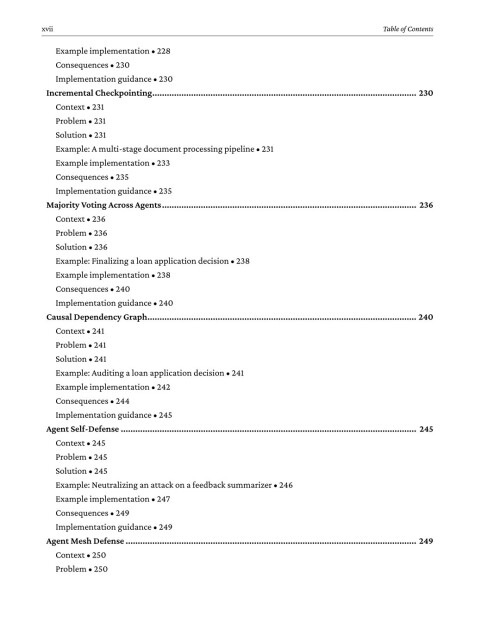 xvii Table of Contents

Example implementation • 228
Consequences • 230
Implementation guidance • 230
Incremental Checkpointing 230
Context • 231
Problem • 231
Solution • 231
Example: A multi-stage document processing pipeline • 231
Example implementation • 233
Consequences • 235
Implementation guidance • 235
Majority Voting Across Agents 236
Context • 236
Problem • 236
Solution • 236
Example: Finalizing a loan application decision • 238
Example implementation • 238
Consequences • 240
Implementation guidance • 240
Causal Dependency Graph 240
Context • 241
Problem • 241
Solution • 241
Example: Auditing a loan application decision • 241
Example implementation • 242
Consequences • 244
Implementation guidance • 245
Agent Self-Defense 245
Context • 245
Problem • 245
Solution • 245
Example: Neutralizing an attack on a feedback summarizer • 246
Example implementation • 247
Consequences • 249
Implementation guidance • 249
Agent Mesh Defense 249
Context • 250
Problem • 250